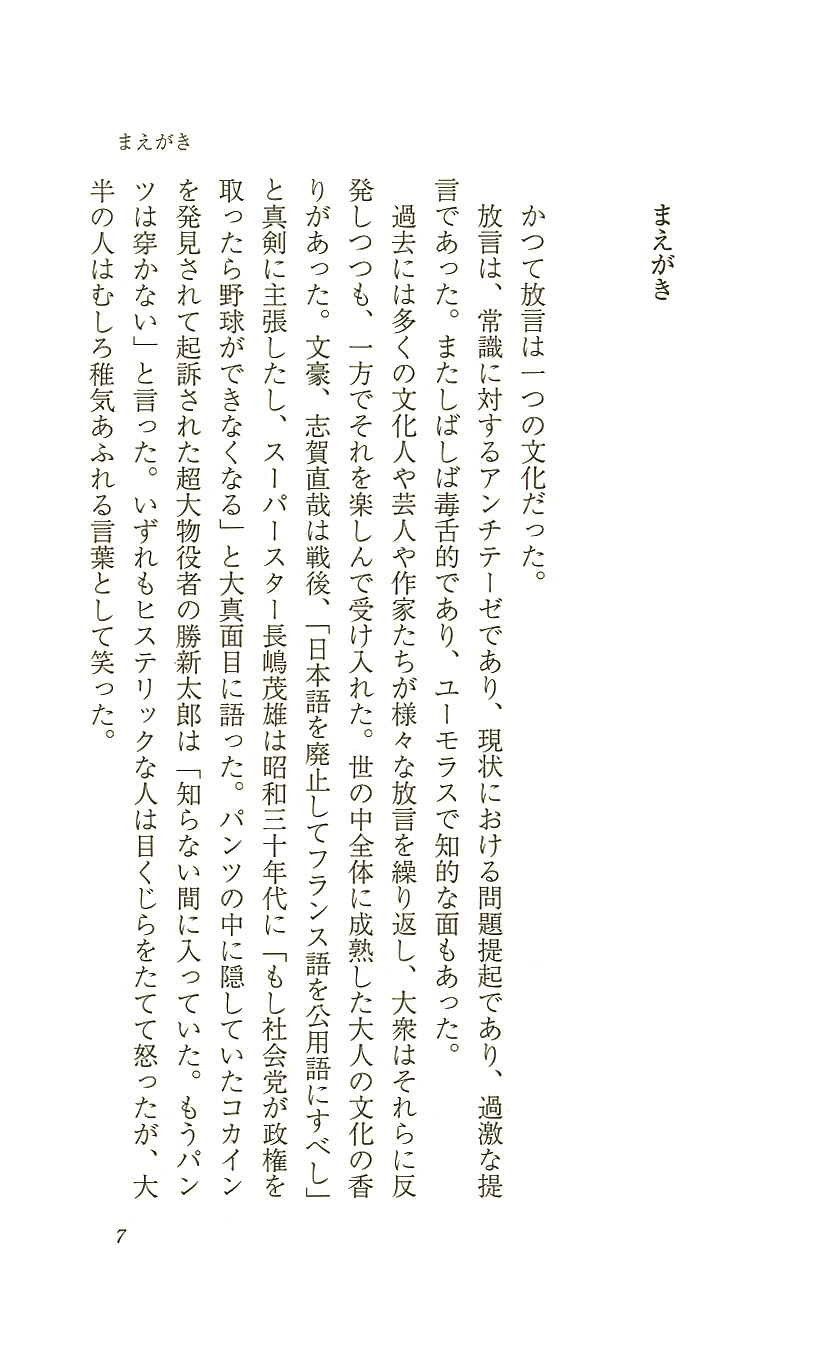 まえがき

まえがき

かつて放言は一つの文化だった。

放言は、常識に対するアンチテーゼであり、現状における問題提起であり、過激な提言であった。またしばしば毒舌的であり、ユーモラスで知的な面もあった。

過去には多くの文化人や芸人や作家たちが様々な放言を繰り返し、大衆はそれらに反発しつつも、一方でそれを楽しんで受け入れた。世の中全体に成熟した大人の文化の香りがあった。文豪、志賀直哉は戦後、「日本語を廃止してフランス語を公用語にすべし」と真剣に主張したし、スーパースター長嶋茂雄は昭和三十年代に「もし社会党が政権を取ったら野球ができなくなる」と大真面目に語った。パンツの中に隠していたコカインを発見されて起訴された超大物役者の勝新太郎は「知らない間に入っていた。もうパンツは穿かない」と言った。いずれもヒステリックな人は目くじらをたてて怒ったが、大半の人はむしろ稚気あふれる言葉として笑った。

7